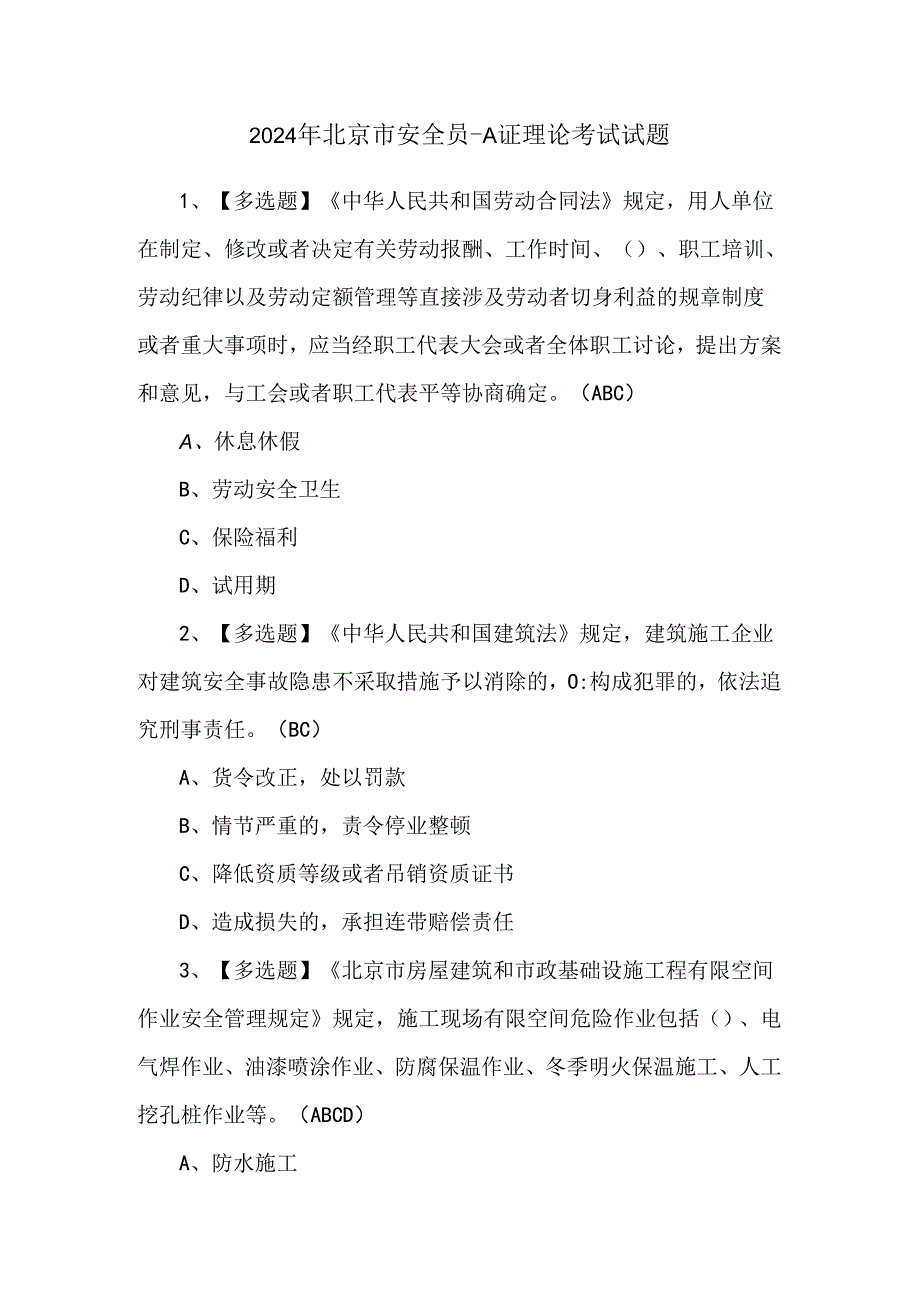 2024年北京市安全员-A证理论考试试题

1、【多选题】《中华人民共和国劳动合同法》规定，用人单位在制定、修改或者决定有关劳动报酬、工作时间、（）、职工培训、劳动纪律以及劳动定额管理等直接涉及劳动者切身利益的规章制度或者重大事项时，应当经职工代表大会或者全体职工讨论，提出方案和意见，与工会或者职工代表平等协商确定。（ABC）

A、休息休假

B、劳动安全卫生

C、保险福利

D、试用期

2、【多选题】《中华人民共和国建筑法》规定，建筑施工企业对建筑安全事故隐患不采取措施予以消除的，O:构成犯罪的，依法追究刑事责任。（BC）

A、货令改正，处以罚款

B、情节严重的，责令停业整顿

C、降低资质等级或者吊销资质证书

D、造成损失的，承担连带赔偿责任

3、【多选题】《北京市房屋建筑和市政基础设施工程有限空间作业安全管理规定》规定，施工现场有限空间危险作业包括（）、电气焊作业、油漆喷涂作业、防腐保温作业、冬季明火保温施工、人工挖孔桩作业等。（ABCD）

A、防水施工